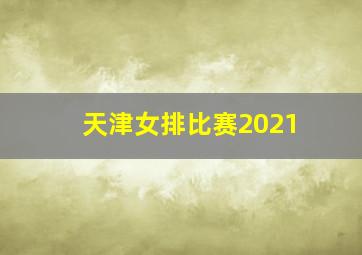 天津女排比赛2021